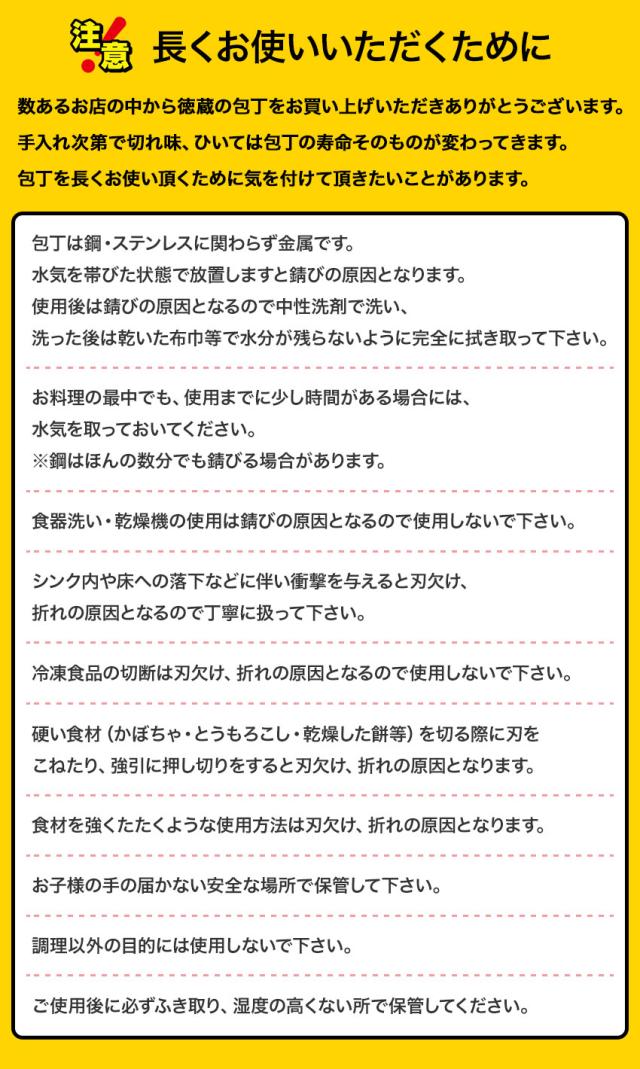 注意 長くお使いいただくために

数あるお店の中から徳蔵の包丁をお買い上げいただきありがとうございます。
手入れ次第で切れ味、ひいては包丁の寿命そのものが変わってきます。
包丁を長くお使い頂くために気を付けて頂きたいことがあります。

包丁は鋼・ステンレスに関わらず金属です。
水気を帯びた状態で放置しますと錆びの原因となります。
使用後は錆びの原因となるので中性洗剤で洗い、
洗った後は乾いた布巾等で水分が残らないように完全に拭き取って下さい。

お料理の最中でも、使用までに少し時間がある場合には、
水気を取っておいてください。
※鋼はほんの数分でも錆びる場合があります。

食器洗い・乾燥機の使用は錆びの原因となるので使用しないで下さい。

シンク内や床への落下などに伴い衝撃を与えると刃欠け、
折れの原因となるので丁寧に扱って下さい。

冷凍食品の切断は刃欠け、折れの原因となるので使用しないで下さい。

硬い食材（かぼちゃ・とうもろこし・乾燥した餅等）を切る際に刃を
こねたり、強引に押し切りをすると刃欠け、折れの原因となります。

食材を強くたたくような使用方法は刃欠け、折れの原因となります。

お子様の手の届かない安全な場所で保管して下さい。

調理以外の目的には使用しないで下さい。

ご使用後に必ずふき取り、湿度の高くない所で保管してください。